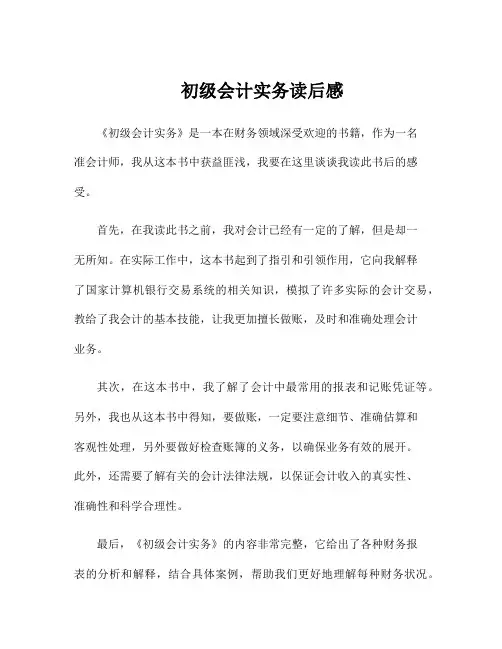 初级会计实务读后感

《初级会计实务》是一本在财务领域深受欢迎的书籍，作为一名准会计师，我从这本书中获益匪浅，我要在这里谈谈我读此书后的感受。

首先，在我读此书之前，我对会计已经有一定的了解，但是却一无所知。在实际工作中，这本书起到了指引和引领作用，它向我解释了国家计算机银行交易系统的相关知识，模拟了许多实际的会计交易，教给了我会计的基本技能，让我更加擅长做账，及时和准确处理会计业务。

其次，在这本书中，我了解了会计中最常用的报表和记账凭证等。另外，我也从这本书中得知，要做账，一定要注意细节、准确估算和客观性处理，另外要做好检查账簿的义务，以确保业务有效的展开。此外，还需要了解有关的会计法律法规，以保证会计收入的真实性、准确性和科学合理性。

最后，《初级会计实务》的内容非常完整，它给出了各种财务报表的分析和解释，结合具体案例，帮助我们更好地理解每种财务状况。